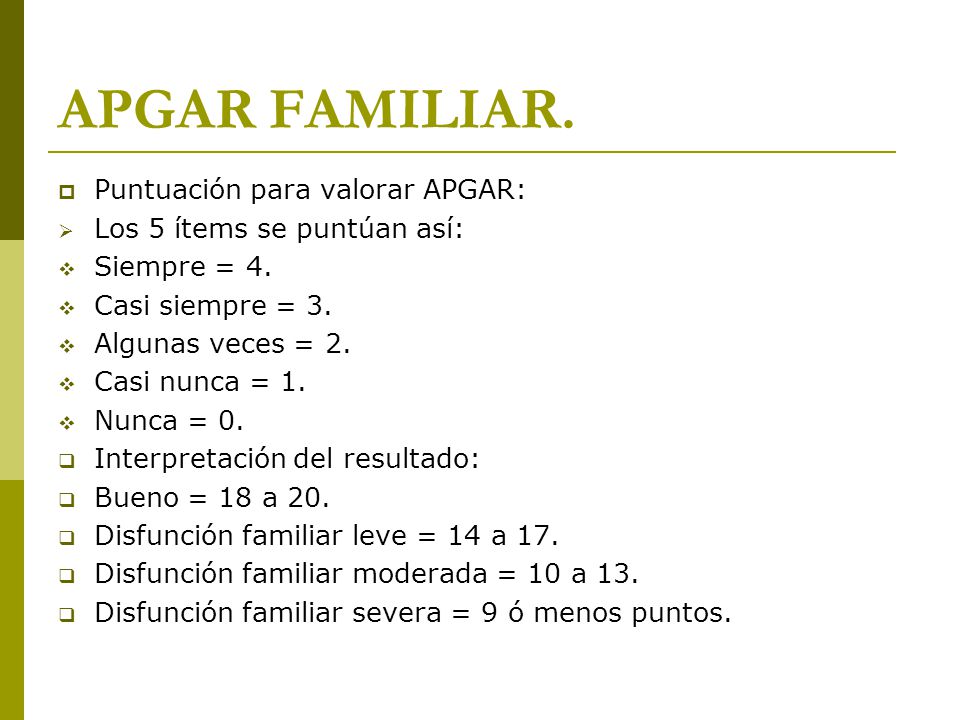 APGAR FAMILIAR.

Puntuación para valorar APGAR:
Los 5 ítems se puntúan así:
Siempre = 4.
Casi siempre = 3.
Algunas veces = 2.
Casi nunca = 1.
Nunca = 0.
Interpretación del resultado:
Bueno = 18 a 20.
Disfunción familiar leve = 14 a 17.
Disfunción familiar moderada = 10 a 13.
Disfunción familiar severa = 9 ó menos puntos.